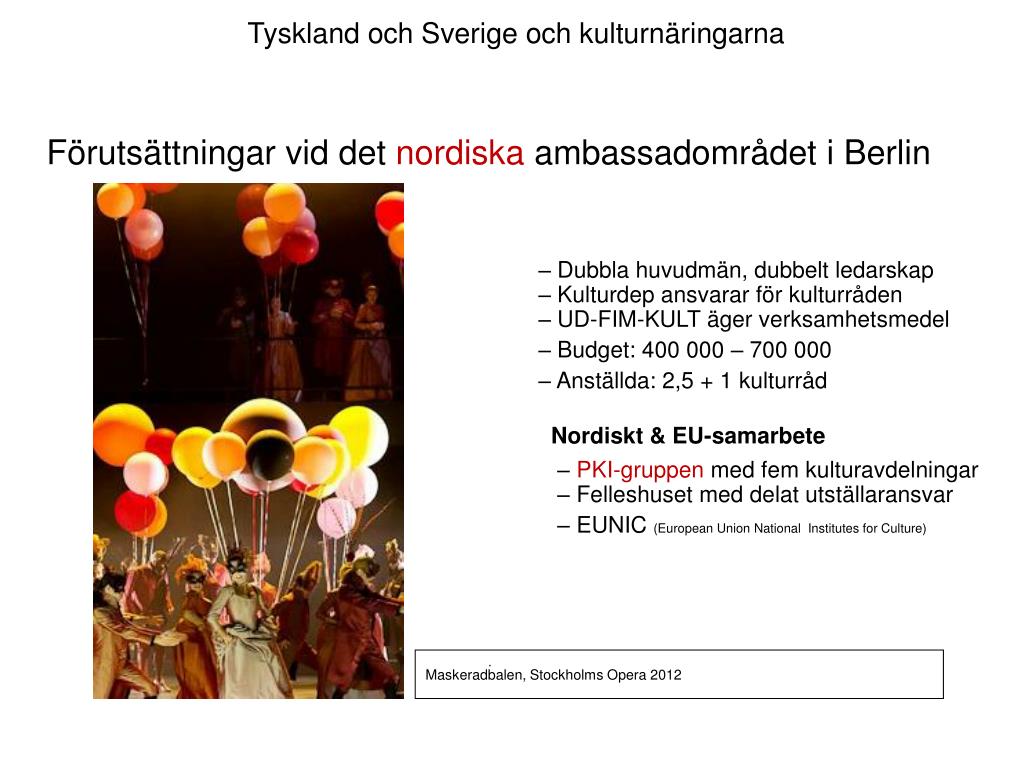 Tyskland och Sverige och kulturnäringarna

Förutsättningar vid det nordiska ambassadområdet i Berlin

– Dubbla huvudmän, dubbelt ledarskap
– Kulturdep ansvarar för kulturråden
– UD-FIM-KULT äger verksamhetsmedel
– Budget: 400 000 – 700 000
– Anställda: 2,5 + 1 kulturråd

Nordiskt & EU-samarbete

– PKI-gruppen med fem kulturavdelningar
– Felleshuset med delat utställaransvar
– EUNIC (European Union National Institutes for Culture)

Maskeradbalen, Stockholms Opera 2012